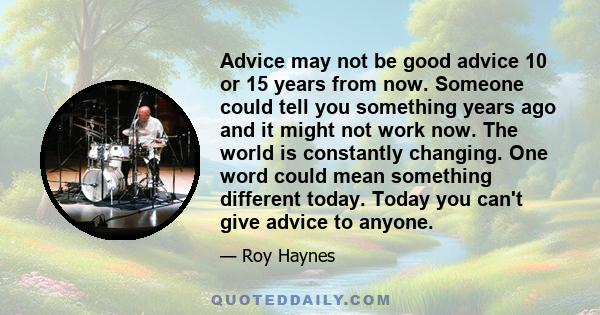 Advice may not be good advice 10 or 15 years from now. Someone could tell you something years ago and it might not work now. The world is constantly changing. One word could mean something different today. Today you can't give advice to anyone.

— Roy Haynes

QUOTEDDAILY.COM